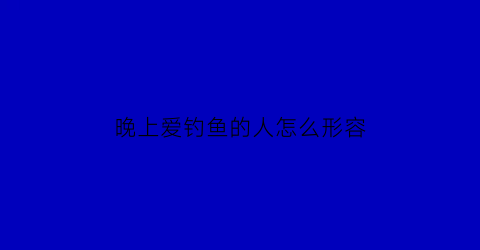 晚上爱钓鱼的人怎么形容